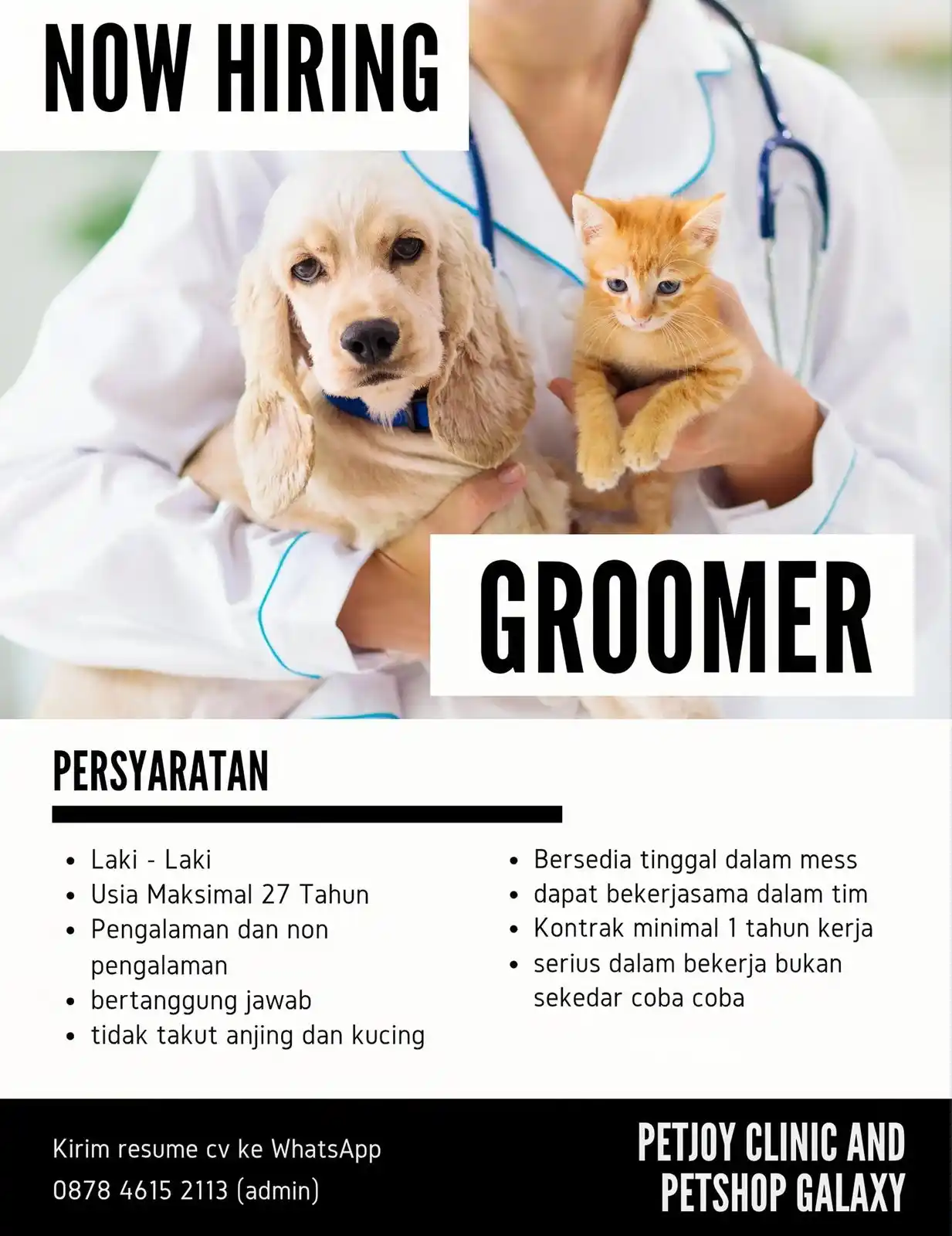 NOW HIRING

GROOMER

PERSYARATAN

- Laki - Laki
- Usia Maksimal 27 Tahun
- Pengalaman dan non pengalaman
- bertanggung jawab
- tidak takut anjing dan kucing

- Bersedia tinggal dalam mess
- dapat bekerjasama dalam tim
- Kontrak minimal 1 tahun kerja
- serius dalam bekerja bukan sekedar coba coba

Kirim resume cv ke WhatsApp
0878 4615 2113 (admin)

PETJOY CLINIC AND PETSHOP GALAXY